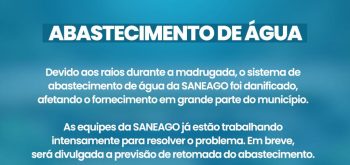 ABASTECIMENTO DE ÁGUA

Devido aos raios durante a madrugada, o sistema de abastecimento de água da SANEAGO foi danificado, afetando o fornecimento em grande parte do município.

As equipes da SANEAGO já estão trabalhando intensamente para resolver o problema. Em breve, será divulgada a previsão de retomada do abastecimento.